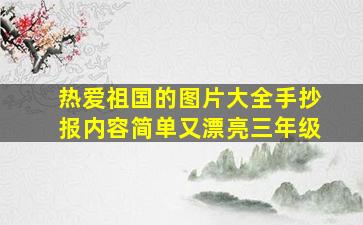 热爱祖国的图片大全手抄报内容简单又漂亮三年级